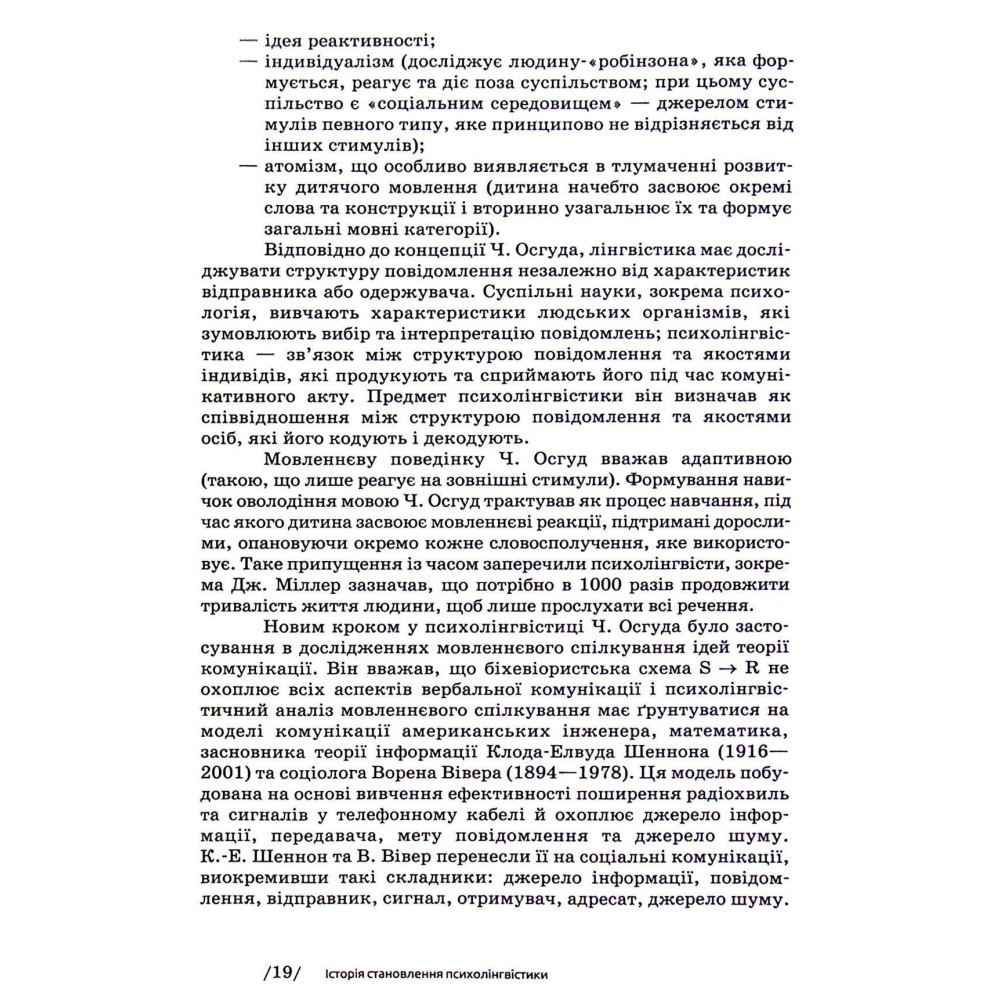 — ідея реактивності;
— індивідуалізм (досліджує людину-«робінзона», яка формується, реагує та діє поза суспільством; при цьому суспільство є «соціальним середовищем» — джерелом стимулів певного типу, яке принципово не відрізняється від інших стимулів);
— атомізм, що особливо виявляється в тлумаченні розвитку дитячого мовлення (дитина начебто засвоює окремі слова та конструкції і вторинно узагальнює їх та формує загальні мовні категорії).

Відповідно до концепції Ч. Осгуда, лінгвістика має досліджувати структуру повідомлення незалежно від характеристик відправника або одержувача. Суспільні науки, зокрема психологія, вивчають характеристики людських організмів, які зумовлюють вибір та інтерпретацію повідомлень; психолінгвістика — зв'язок між структурою повідомлення та якостями індивідів, які продукують та сприймають його під час комунікативного акту. Предмет психолінгвістики він визначав як співвідношення між структурою повідомлення та якостями осіб, які його кодують і декодують.

Мовленнєву поведінку Ч. Осгуд вважав адаптивною (такою, що лише реагує на зовнішні стимули). Формування навичок оволодіння мовою Ч. Осгуд трактував як процес навчання, під час якого дитина засвоює мовленнєві реакції, підтримані дорослими, опановуючи окремо кожне словосполучення, яке використовує. Таке припущення із часом заперечили психолінгвісти, зокрема Дж. Міллер зазначав, що потрібно в 1000 разів продовжити тривалість життя людини, щоб лише прослухати всі речення.

Новим кроком у психолінгвістиці Ч. Осгуда було застосування в дослідженнях мовленнєвого спілкування ідей теорії комунікації. Він вважав, що біхевіористська схема $S \rightarrow R$ не охоплює всіх аспектів вербальної комунікації і психолінгвістичний аналіз мовленнєвого спілкування має ґрунтуватися на моделі комунікації американських інженера, математика, засновника теорії інформації Клода-Елвуда Шеннона (1916—2001) та соціолога Ворена Вівера (1894—1978). Ця модель побудована на основі вивчення ефективності поширення радіохвиль та сигналів у телефонному кабелі й охоплює джерело інформації, передавача, мету повідомлення та джерело шуму. К.-Е. Шеннон та В. Вівер перенесли її на соціальні комунікації, виокремивши такі складники: джерело інформації, повідомлення, відправник, сигнал, отримувач, адресат, джерело шуму.

/19/ Історія становлення психолінгвістики